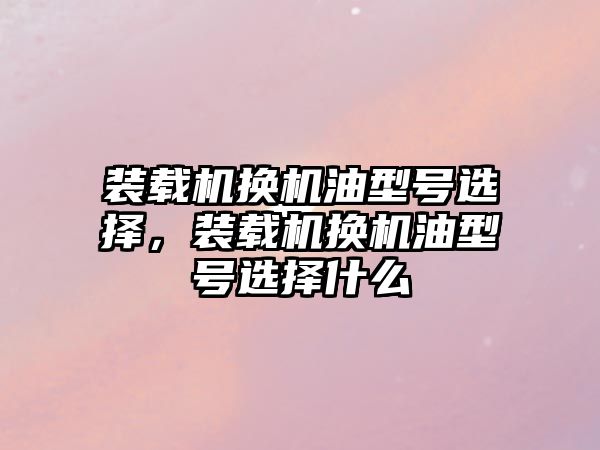 装载机换机油型号选择，装载机换机油型号选择什么